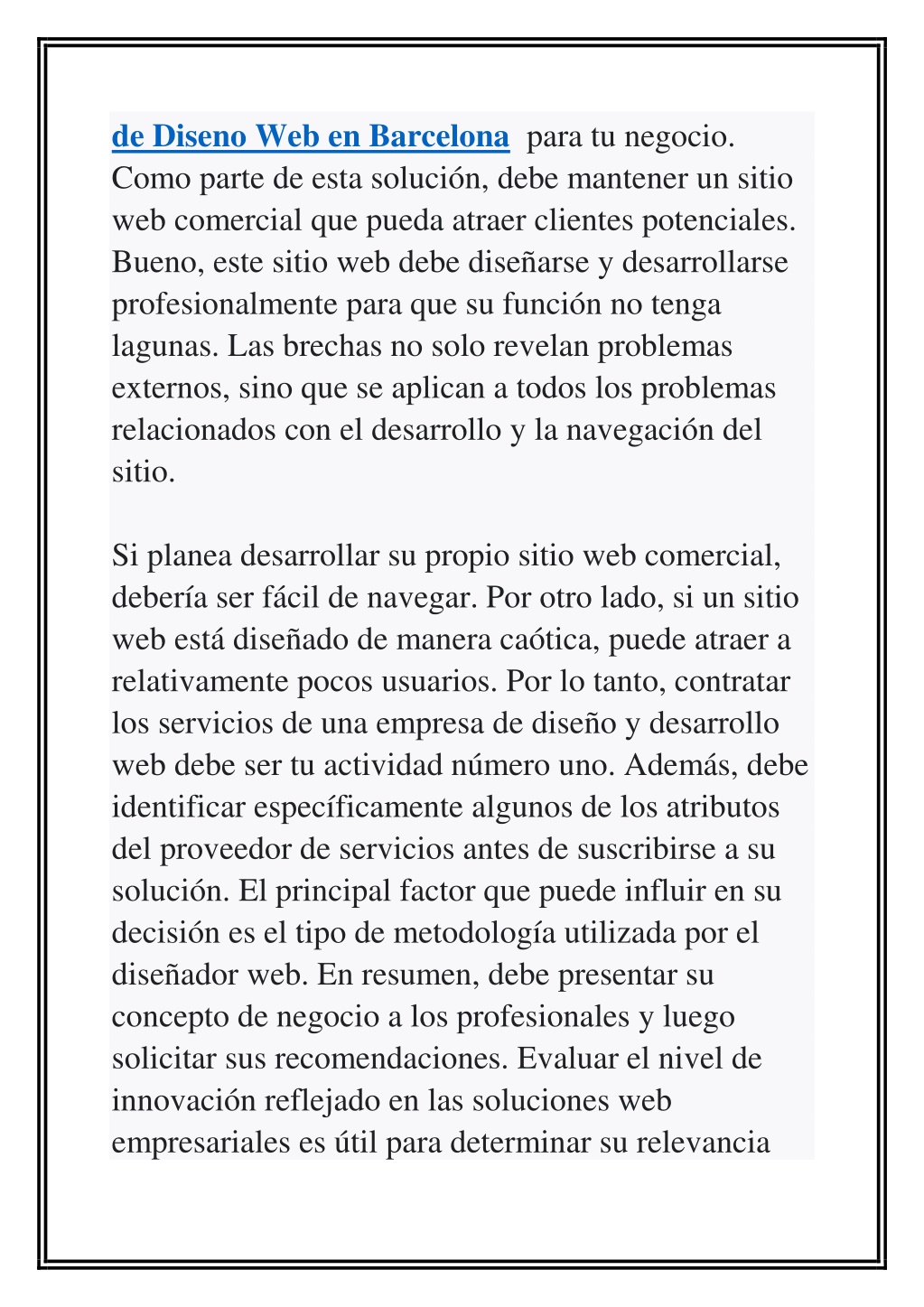 de Diseno Web en Barcelona para tu negocio. Como parte de esta solución, debe mantener un sitio web comercial que pueda atraer clientes potenciales. Bueno, este sitio web debe diseñarse y desarrollarse profesionalmente para que su función no tenga lagunas. Las brechas no solo revelan problemas externos, sino que se aplican a todos los problemas relacionados con el desarrollo y la navegación del sitio.

Si planea desarrollar su propio sitio web comercial, debería ser fácil de navegar. Por otro lado, si un sitio web está diseñado de manera caótica, puede atraer a relativamente pocos usuarios. Por lo tanto, contratar los servicios de una empresa de diseño y desarrollo web debe ser tu actividad número uno. Además, debe identificar específicamente algunos de los atributos del proveedor de servicios antes de suscribirse a su solución. El principal factor que puede influir en su decisión es el tipo de metodología utilizada por el diseñador web. En resumen, debe presentar su concepto de negocio a los profesionales y luego solicitar sus recomendaciones. Evaluar el nivel de innovación reflejado en las soluciones web empresariales es útil para determinar su relevancia